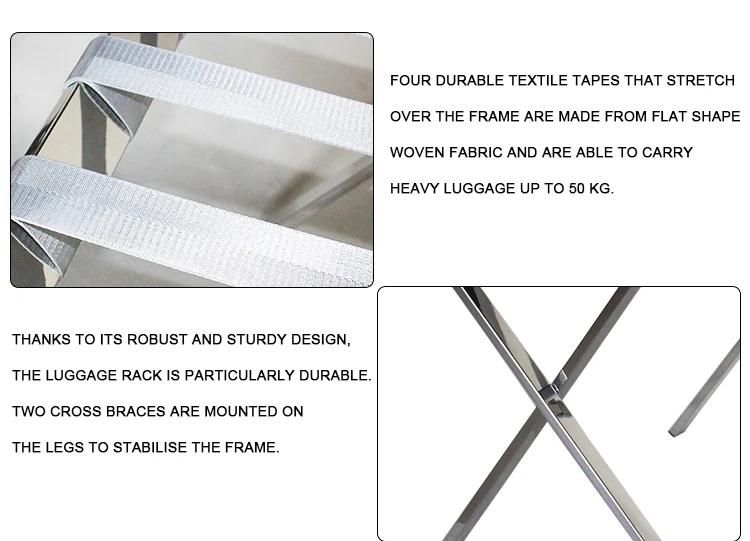 FOUR DURABLE TEXTILE TAPES THAT STRETCH OVER THE FRAME ARE MADE FROM FLAT SHAPE WOVEN FABRIC AND ARE ABLE TO CARRY HEAVY LUGGAGE UP TO 50 KG.

THANKS TO ITS ROBUST AND STURDY DESIGN, THE LUGGAGE RACK IS PARTICULARLY DURABLE. TWO CROSS BRACES ARE MOUNTED ON THE LEGS TO STABILISE THE FRAME.